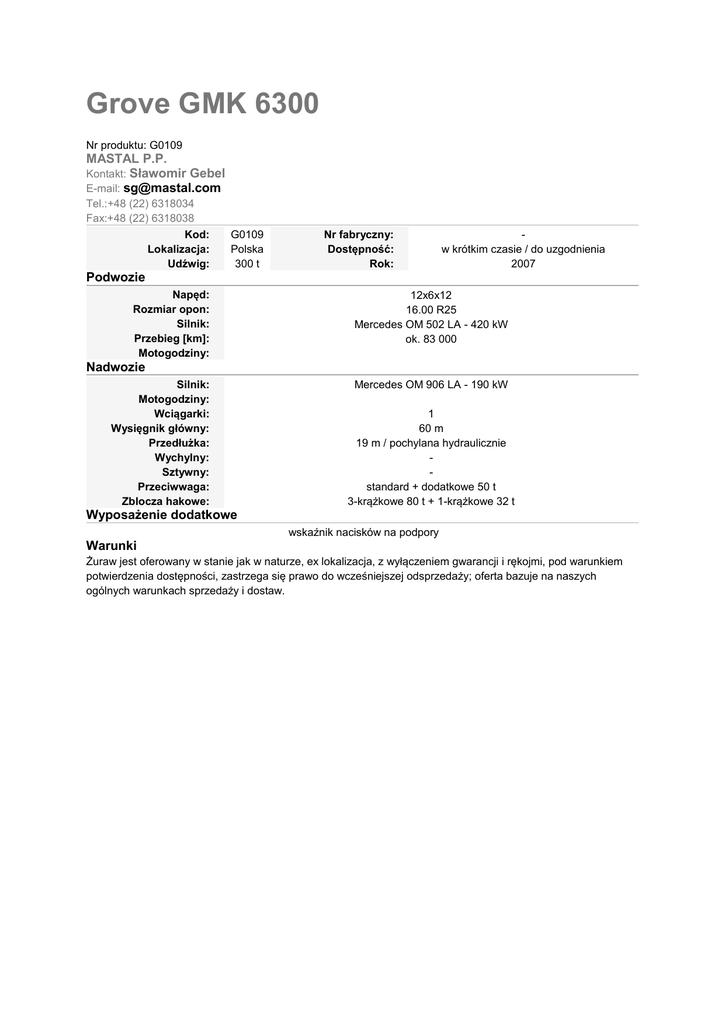 Grove GMK 6300

Nr produktu: G0109
MASTAL P.P.
Kontakt: Sławomir Gebel
E-mail: sg@mastal.com
Tel.:+48 (22) 6318034
Fax:+48 (22) 6318038

| Kod: | G0109 | Nr fabryczny: | - |
|---|---|---|---|
| Lokalizacja: | Polska | Dostępność: | w krótkim czasie / do uzgodnienia |
| Udźwig: | 300 t | Rok: | 2007 |

Podwozie

| Napęd: | 12x6x12 |
|---|---|
| Rozmiar opon: | 16.00 R25 |
| Silnik: | Mercedes OM 502 LA - 420 kW |
| Przebieg [km]: | ok. 83 000 |
| Motogodziny: | |

Nadwozie

| Silnik: | Mercedes OM 906 LA - 190 kW |
|---|---|
| Motogodziny: | |
| Wciągarki: | 1 |
| Wysięgnik główny: | 60 m |
| Przedłużka: | 19 m / pochylana hydraulicznie |
| Wychylny: | - |
| Sztywny: | - |
| Przeciwwaga: | standard + dodatkowe 50 t |
| Zblocza hakowe: | 3-krążkowe 80 t + 1-krążkowe 32 t |

Wyposażenie dodatkowe

wskaźnik nacisków na podpory

Warunki
Żuraw jest oferowany w stanie jak w naturze, ex lokalizacja, z wyłączeniem gwarancji i rękojmi, pod warunkiem potwierdzenia dostępności, zastrzega się prawo do wcześniejszej odsprzedaży; oferta bazuje na naszych ogólnych warunkach sprzedaży i dostaw.